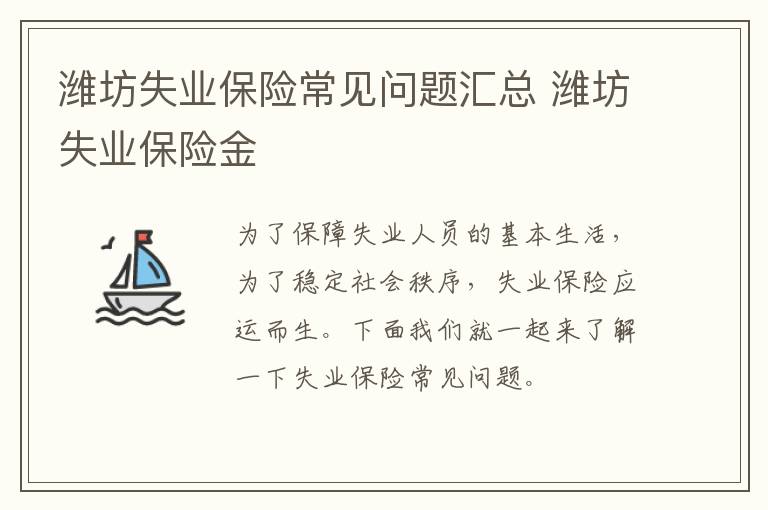 潍坊失业保险常见问题汇总 潍坊失业保险金

为了保障失业人员的基本生活，为了稳定社会秩序，失业保险应运而生。下面我们就一起来了解一下失业保险常见问题。